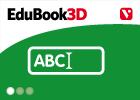 EduBook3D

ABC